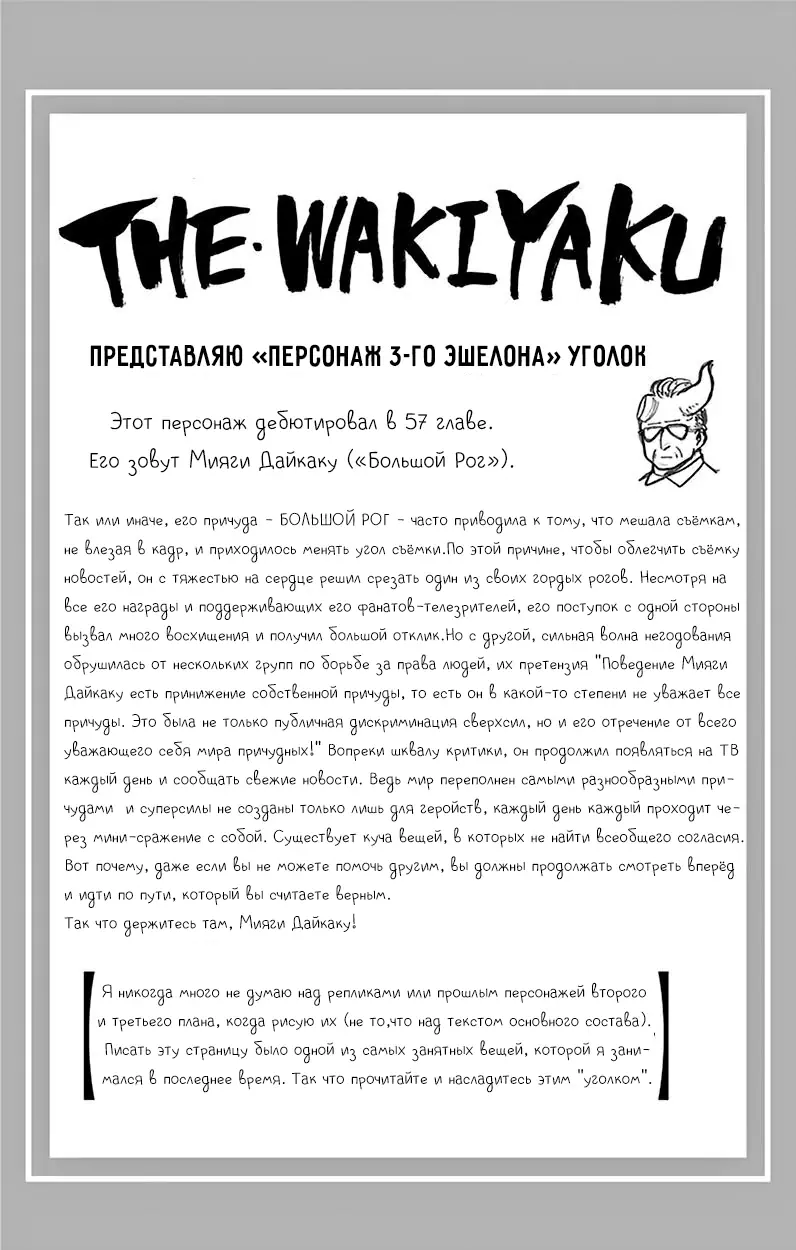 THE·WAKIYAKU

ПРЕДСТАВЛЯЮ «ПЕРСОНАЖ 3-ГО ЭШЕЛОНА» УГОЛОК

Этот персонаж дебютировал в 57 главе. Его зовут Мияги Дайкаку («Большой Рог»).

Так или иначе, его причуда - БОЛЬШОЙ РОГ - часто приводила к тому, что мешала съёмкам, не влезая в кадр, и приходилось менять угол съёмки.По этой причине, чтобы облегчить съёмку новостей, он с тяжестью на сердце решил срезать один из своих гордых рогов. Несмотря на все его награды и поддерживающих его фанатов-телезрителей, его поступок с одной стороны вызвал много восхищения и получил большой отклик.Но с другой, сильная волна негодования обрушилась от нескольких групп по борьбе за права людей, их претензия "Поведение Мияги Дайкаку есть принижение собственной причуды, то есть он в какой-то степени не уважает все причуды. Это была не только публичная дискриминация сверхсил, но и его отречение от всего уважающего себя мира причудных!" Вопреки шквалу критики, он продолжил появляться на ТВ каждый день и сообщать свежие новости. Ведь мир переполнен самыми разнообразными причудами и суперсилы не созданы только лишь для геройств, каждый день каждый проходит через мини-сражение с собой. Существует куча вещей, в которых не найти всеобщего согласия. Вот почему, даже если вы не можете помочь другим, вы должны продолжать смотреть вперёд и идти по пути, который вы считаете верным.
Так что держитесь там, Мияги Дайкаку!

Я никогда много не думаю над репликами или прошлым персонажей второго и третьего плана, когда рисую их (не то,что над текстом основного состава). Писать эту страницу было одной из самых занятных вещей, которой я занимался в последнее время. Так что прочитайте и насладитесь этим "уголком".